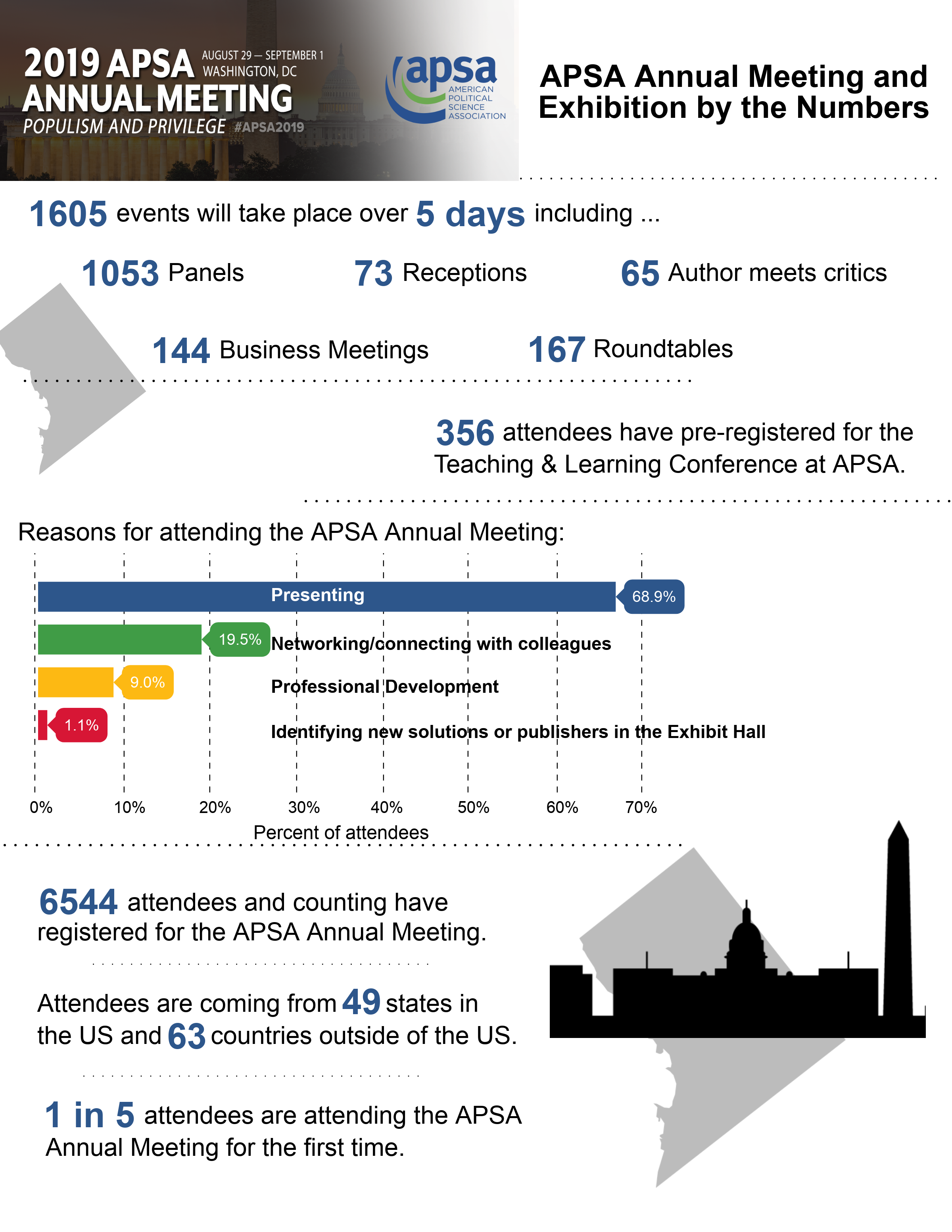 2019 APSA ANNUAL MEETING
AUGUST 29 — SEPTEMBER 1
WASHINGTON, DC
POPULISM AND PRIVILEGE #APSA2019

apsa
AMERICAN POLITICAL SCIENCE ASSOCIATION

APSA Annual Meeting and Exhibition by the Numbers

1605 events will take place over 5 days including ...

1053 Panels

73 Receptions

65 Author meets critics

144 Business Meetings

167 Roundtables

356 attendees have pre-registered for the Teaching & Learning Conference at APSA.

Reasons for attending the APSA Annual Meeting:

Presenting 68.9%

19.5% Networking/connecting with colleagues

9.0% Professional Development

1.1% Identifying new solutions or publishers in the Exhibit Hall

0% 10% 20% 30% 40% 50% 60% 70%

Percent of attendees

6544 attendees and counting have registered for the APSA Annual Meeting.

Attendees are coming from 49 states in the US and 63 countries outside of the US.

1 in 5 attendees are attending the APSA Annual Meeting for the first time.